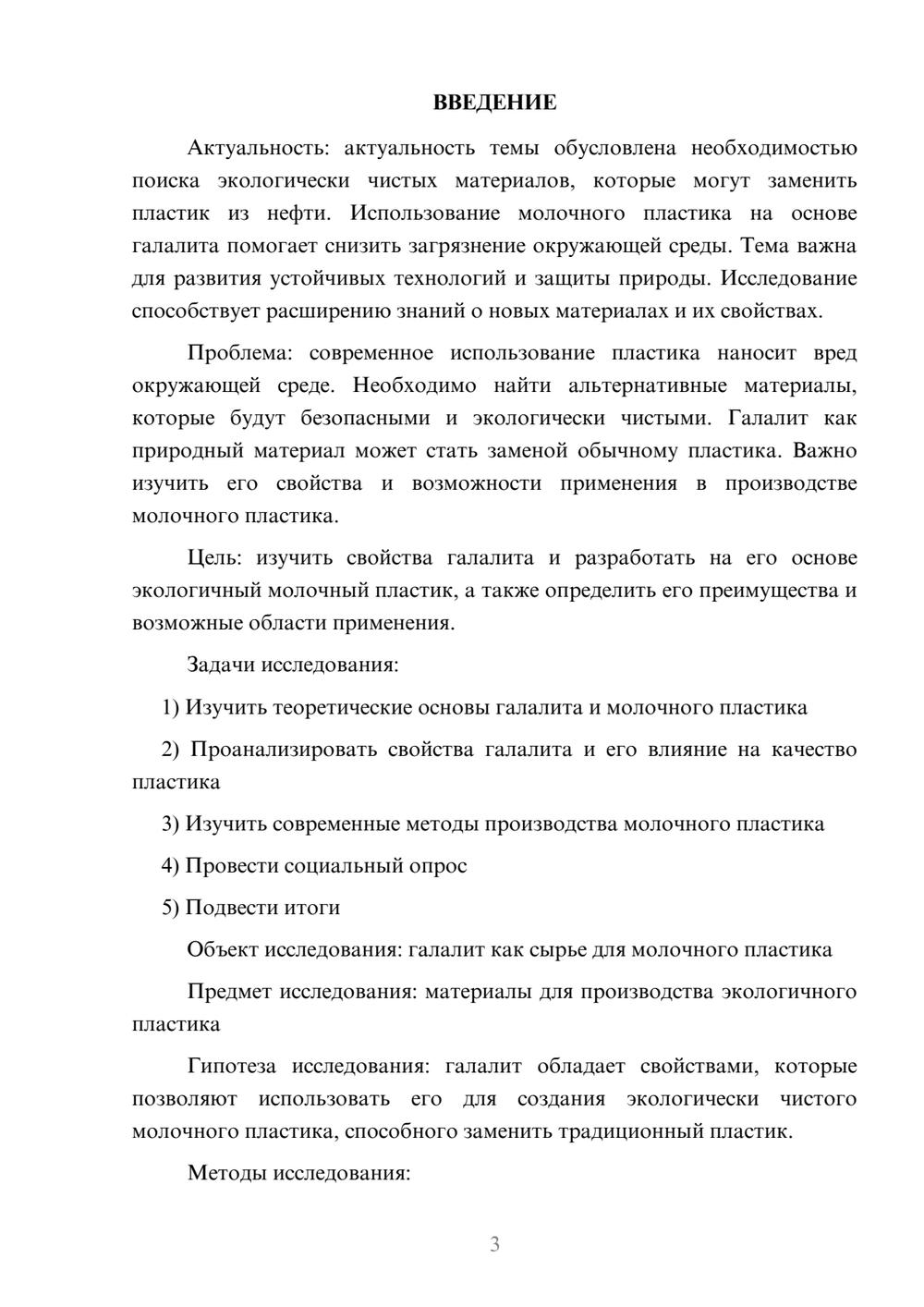 ВВЕДЕНИЕ

Актуальность: актуальность темы обусловлена необходимостью поиска экологически чистых материалов, которые могут заменить пластик из нефти. Использование молочного пластика на основе галалита помогает снизить загрязнение окружающей среды. Тема важна для развития устойчивых технологий и защиты природы. Исследование способствует расширению знаний о новых материалах и их свойствах.

Проблема: современное использование пластика наносит вред окружающей среде. Необходимо найти альтернативные материалы, которые будут безопасными и экологически чистыми. Галалит как природный материал может стать заменой обычному пластика. Важно изучить его свойства и возможности применения в производстве молочного пластика.

Цель: изучить свойства галалита и разработать на его основе экологичный молочный пластик, а также определить его преимущества и возможные области применения.

Задачи исследования:

1) Изучить теоретические основы галалита и молочного пластика

2) Проанализировать свойства галалита и его влияние на качество пластика

3) Изучить современные методы производства молочного пластика

4) Провести социальный опрос

5) Подвести итоги

Объект исследования: галалит как сырье для молочного пластика

Предмет исследования: материалы для производства экологичного пластика

Гипотеза исследования: галалит обладает свойствами, которые позволяют использовать его для создания экологически чистого молочного пластика, способного заменить традиционный пластик.

Методы исследования:

3